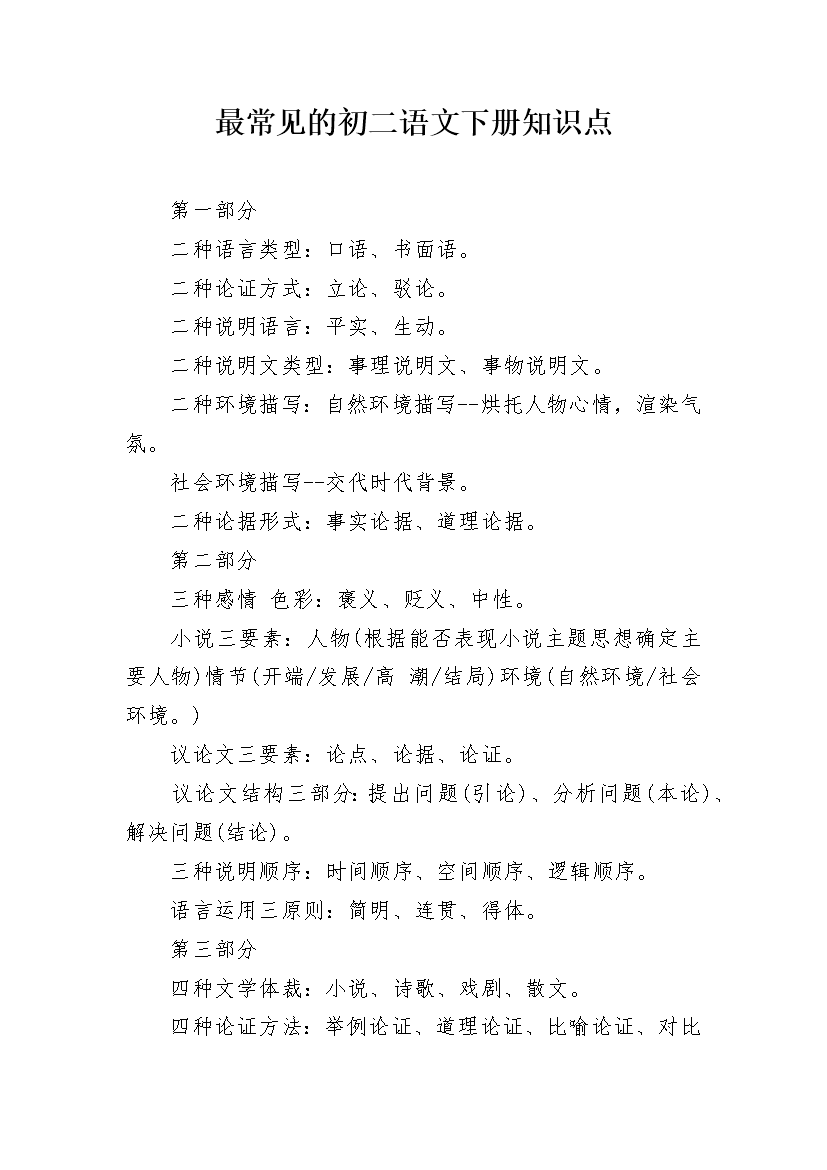 最常见的初二语文下册知识点

第一部分

二种语言类型：口语、书面语。

二种论证方式：立论、驳论。

二种说明语言：平实、生动。

二种说明文类型：事理说明文、事物说明文。

二种环境描写：自然环境描写--烘托人物心情，渲染气氛。

社会环境描写--交代时代背景。

二种论据形式：事实论据、道理论据。

第二部分

三种感情 色彩：褒义、贬义、中性。

小说三要素：人物(根据能否表现小说主题思想确定主要人物)情节(开端/发展/高 潮/结局)环境(自然环境/社会环境。)

议论文三要素：论点、论据、论证。

议论文结构三部分:提出问题(引论)、分析问题(本论)、解决问题(结论)。

三种说明顺序：时间顺序、空间顺序、逻辑顺序。

语言运用三原则：简明、连贯、得体。

第三部分

四种文学体裁：小说、诗歌、戏剧、散文。

四种论证方法：举例论证、道理论证、比喻论证、对比